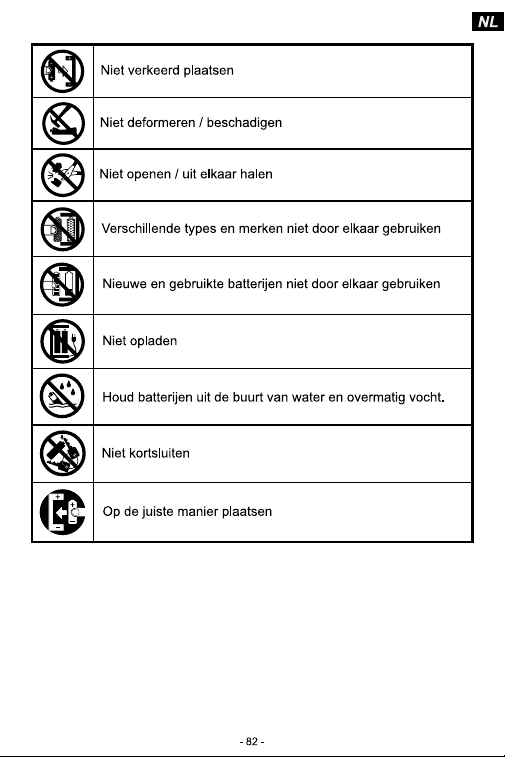 NL

| | |
|---|---|
| | Niet verkeerd plaatsen |
| | Niet deformeren / beschadigen |
| | Niet openen / uit elkaar halen |
| | Verschillende types en merken niet door elkaar gebruiken |
| | Nieuwe en gebruikte batterijen niet door elkaar gebruiken |
| | Niet opladen |
| | Houd batterijen uit de buurt van water en overmatig vocht. |
| | Niet kortsluiten |
| | Op de juiste manier plaatsen |

- 82 -